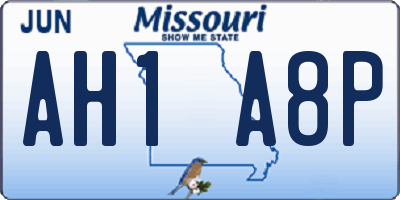 JUN
Missouri
SHOW ME STATE
AH1 A8P